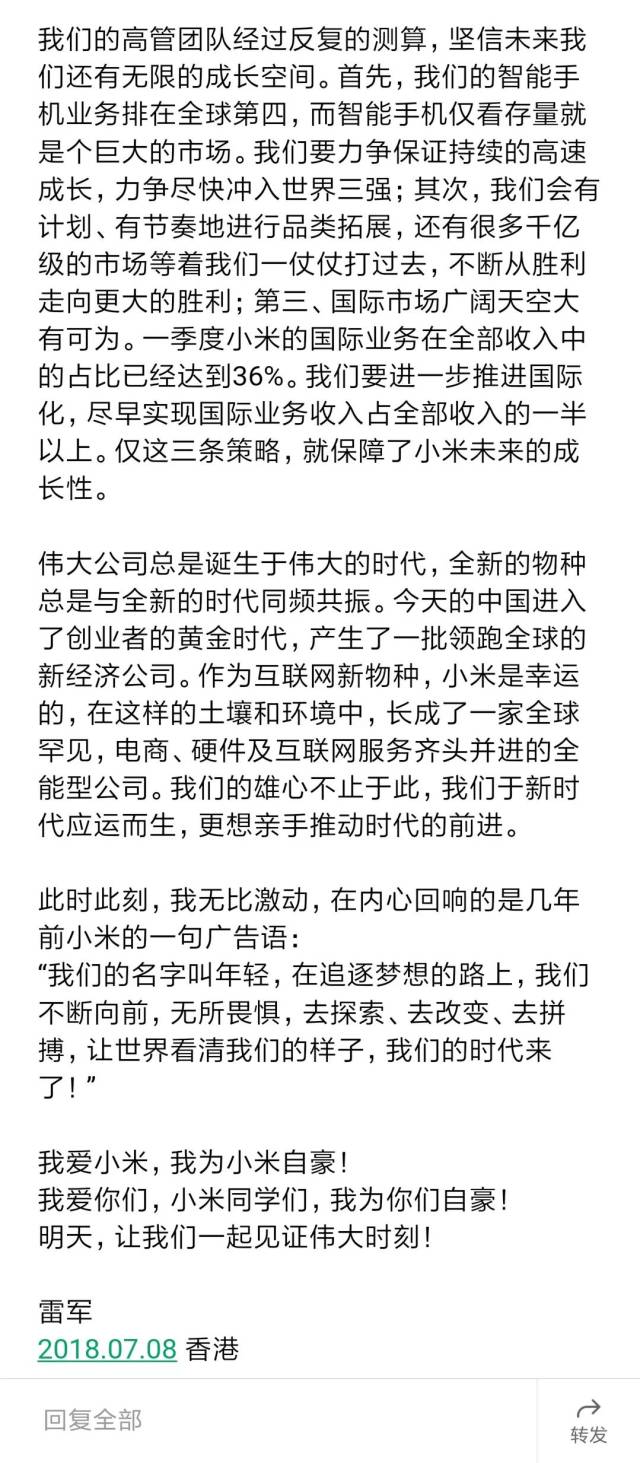 我们的高管团队经过反复的测算，坚信未来我们还有无限的成长空间。首先，我们的智能手机业务排在全球第四，而智能手机仅看存量就是个巨大的市场。我们要力争保证持续的高速成长，力争尽快冲入世界三强；其次，我们会有计划、有节奏地进行品类拓展，还有很多千亿级的市场等着我们一仗仗打过去，不断从胜利走向更大的胜利；第三、国际市场广阔天空大有可为。一季度小米的国际业务在全部收入中的占比已经达到36%。我们要进一步推进国际化，尽早实现国际业务收入占全部收入的一半以上。仅这三条策略，就保障了小米未来的成长性。

伟大公司总是诞生于伟大的时代，全新的物种总是与全新的时代同频共振。今天的中国进入了创业者的黄金时代，产生了一批领跑全球的新经济公司。作为互联网新物种，小米是幸运的，在这样的土壤和环境中，长成了一家全球罕见，电商、硬件及互联网服务齐头并进的全能型公司。我们的雄心不止于此，我们于新时代应运而生，更想亲手推动时代的前进。

此时此刻，我无比激动，在内心回响的是几年前小米的一句广告语：
“我们的名字叫年轻，在追逐梦想的路上，我们不断向前，无所畏惧，去探索、去改变、去拼搏，让世界看清我们的样子，我们的时代来了！”

我爱小米，我为小米自豪！
我爱你们，小米同学们，我为你们自豪！
明天，让我们一起见证伟大时刻！

雷军
2018.07.08 香港

回复全部
转发